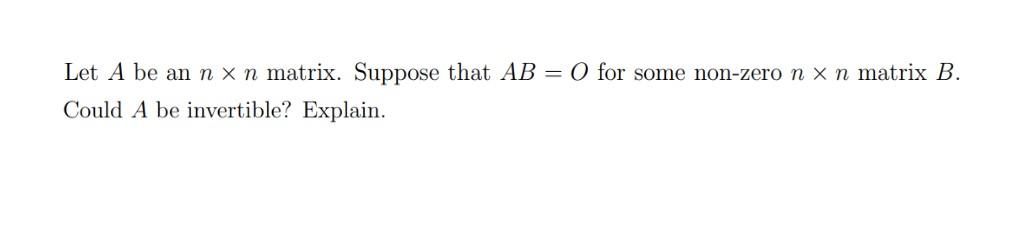 Let $A$ be an $n \times n$ matrix. Suppose that $AB = O$ for some non-zero $n \times n$ matrix $B$. Could $A$ be invertible? Explain.